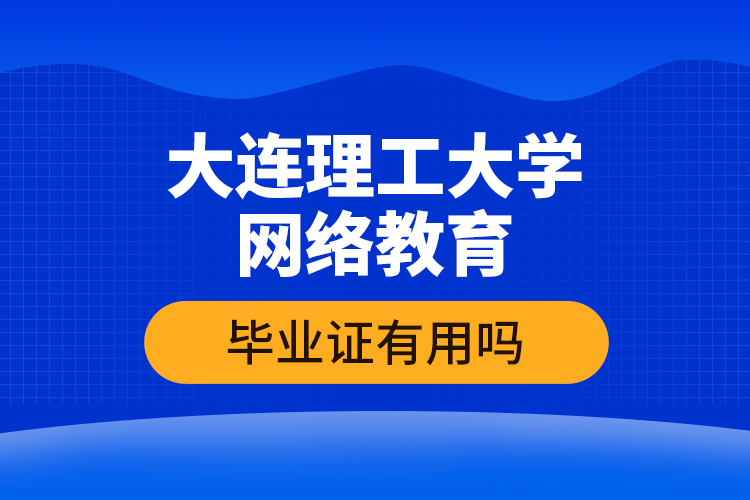 大连理工大学
网络教育

毕业证有用吗